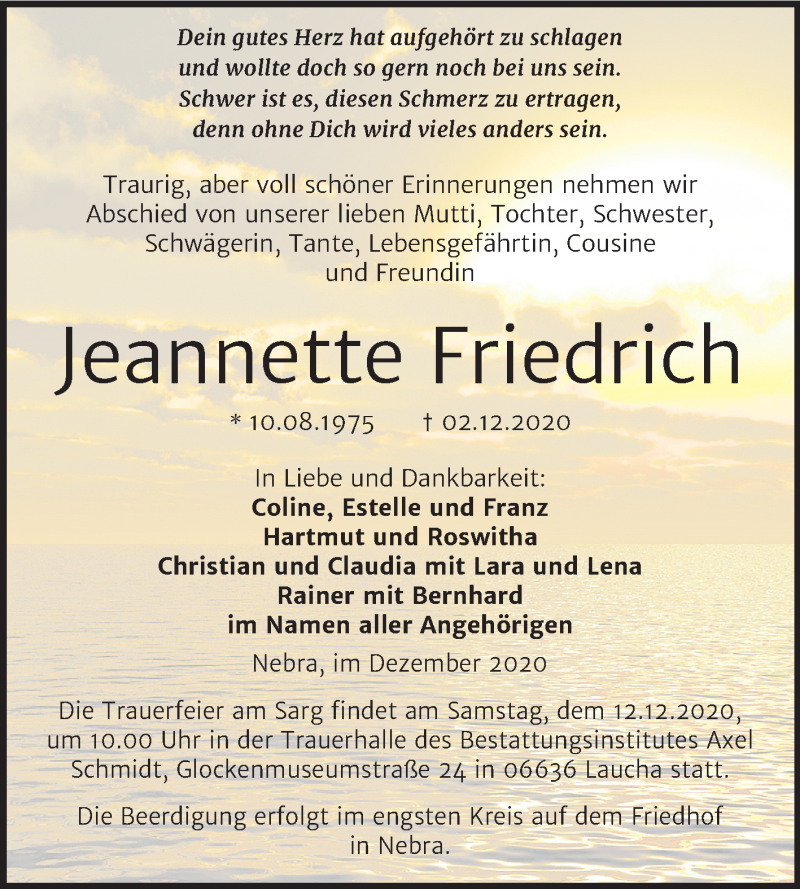 Dein gutes Herz hat aufgehört zu schlagen
und wollte doch so gern noch bei uns sein.
Schwer ist es, diesen Schmerz zu ertragen,
denn ohne Dich wird vieles anders sein.

Traurig, aber voll schöner Erinnerungen nehmen wir Abschied von unserer lieben Mutti, Tochter, Schwester, Schwägerin, Tante, Lebensgefährtin, Cousine und Freundin

Jeannette Friedrich

* 10.08.1975 † 02.12.2020

In Liebe und Dankbarkeit:
Coline, Estelle und Franz
Hartmut und Roswitha
Christian und Claudia mit Lara und Lena
Rainer mit Bernhard
im Namen aller Angehörigen

Nebra, im Dezember 2020

Die Trauerfeier am Sarg findet am Samstag, dem 12.12.2020, um 10.00 Uhr in der Trauerhalle des Bestattungsinstitutes Axel Schmidt, Glockenmuseumstraße 24 in 06636 Laucha statt.

Die Beerdigung erfolgt im engsten Kreis auf dem Friedhof in Nebra.